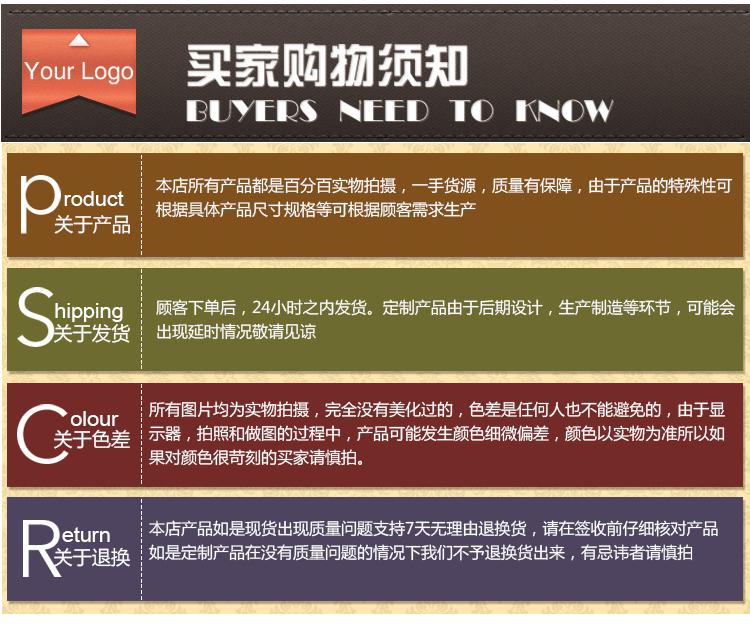 Your Logo

买家购物须知
BUYERS NEED TO KNOW

Product
关于产品

本店所有产品都是百分百实物拍摄，一手货源，质量有保障，由于产品的特殊性可根据具体产品尺寸规格等可根据顾客需求生产

Shipping
关于发货

顾客下单后，24小时之内发货。定制产品由于后期设计，生产制造等环节，可能会出现延时情况敬请见谅

Colour
关于色差

所有图片均为实物拍摄，完全没有美化过的，色差是任何人也不能避免的，由于显示器，拍照和做图的过程中，产品可能发生颜色细微偏差，颜色以实物为准所以如果对颜色很苛刻的买家请慎拍。

Return
关于退换

本店产品如是现货出现质量问题支持7天无理由退换货，请在签收前仔细核对产品如是定制产品在没有质量问题的情况下我们不予退换货出来，有忌讳者请慎拍